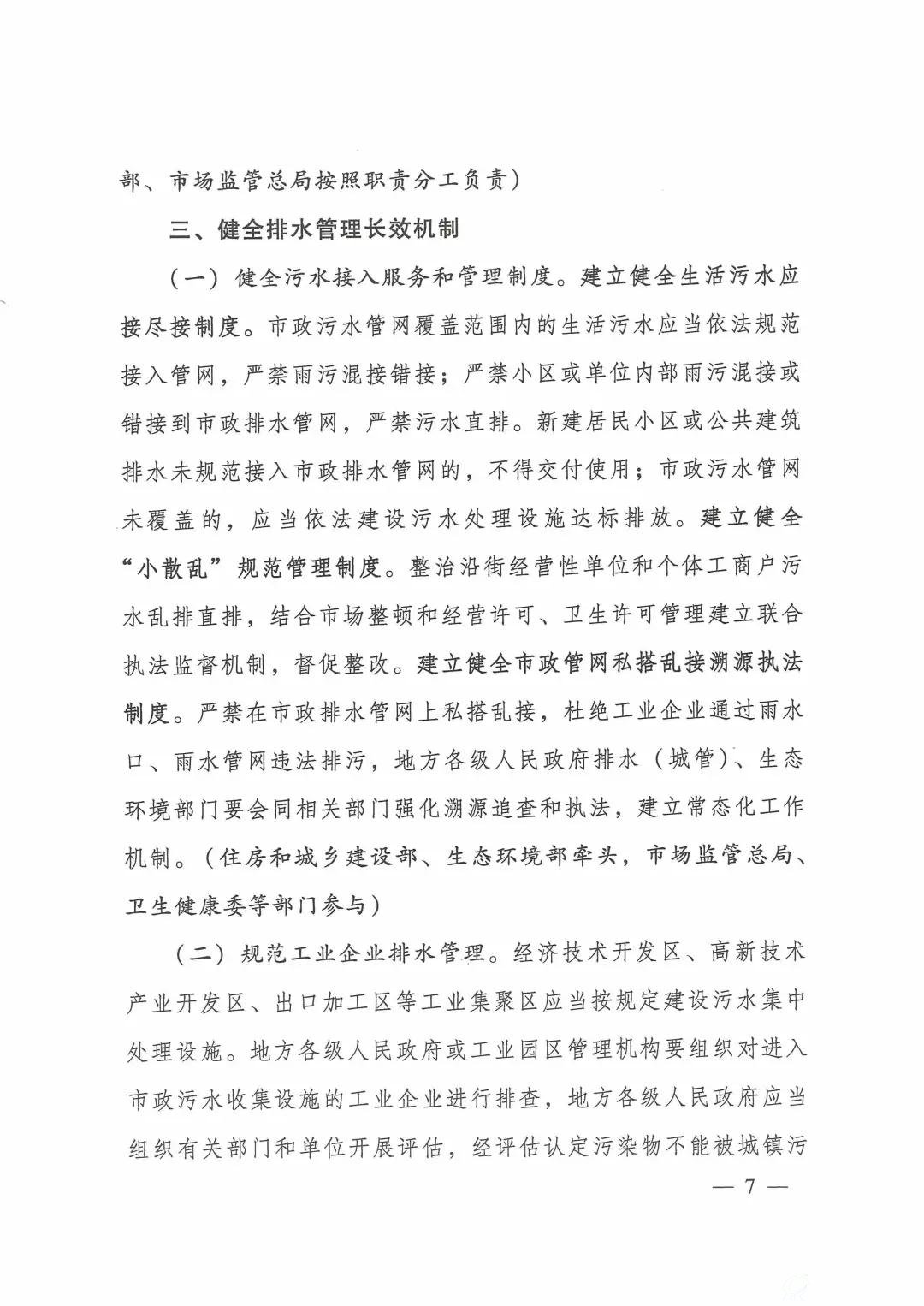 部、市场监管总局按照职责分工负责）

三、健全排水管理长效机制

（一）健全污水接入服务和管理制度。建立健全生活污水应接尽接制度。市政污水管网覆盖范围内的生活污水应当依法规范接入管网，严禁雨污混接错接；严禁小区或单位内部雨污混接或错接到市政排水管网，严禁污水直排。新建居民小区或公共建筑排水未规范接入市政排水管网的，不得交付使用；市政污水管网未覆盖的，应当依法建设污水处理设施达标排放。建立健全“小散乱”规范管理制度。整治沿街经营性单位和个体工商户污水乱排直排，结合市场整顿和经营许可、卫生许可管理建立联合执法监督机制，督促整改。建立健全市政管网私搭乱接溯源执法制度。严禁在市政排水管网上私搭乱接，杜绝工业企业通过雨水口、雨水管网违法排污，地方各级人民政府排水（城管）、生态环境部门要会同相关部门强化溯源追查和执法，建立常态化工作机制。（住房和城乡建设部、生态环境部牵头，市场监管总局、卫生健康委等部门参与）

（二）规范工业企业排水管理。经济技术开发区、高新技术产业开发区、出口加工区等工业集聚区应当按规定建设污水集中处理设施。地方各级人民政府或工业园区管理机构要组织对进入市政污水收集设施的工业企业进行排查，地方各级人民政府应当组织有关部门和单位开展评估，经评估认定污染物不能被城镇污

— 7 —